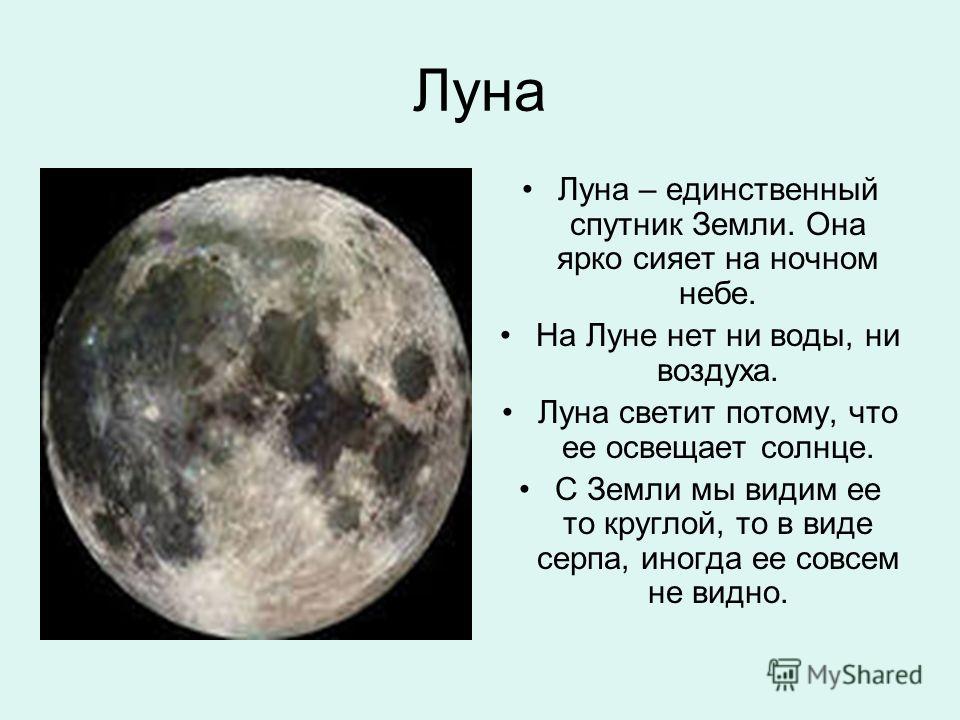 Луна

• Луна – единственный спутник Земли. Она ярко сияет на ночном небе.
• На Луне нет ни воды, ни воздуха.
• Луна светит потому, что ее освещает солнце.
• С Земли мы видим ее то круглой, то в виде серпа, иногда ее совсем не видно.

MyShared